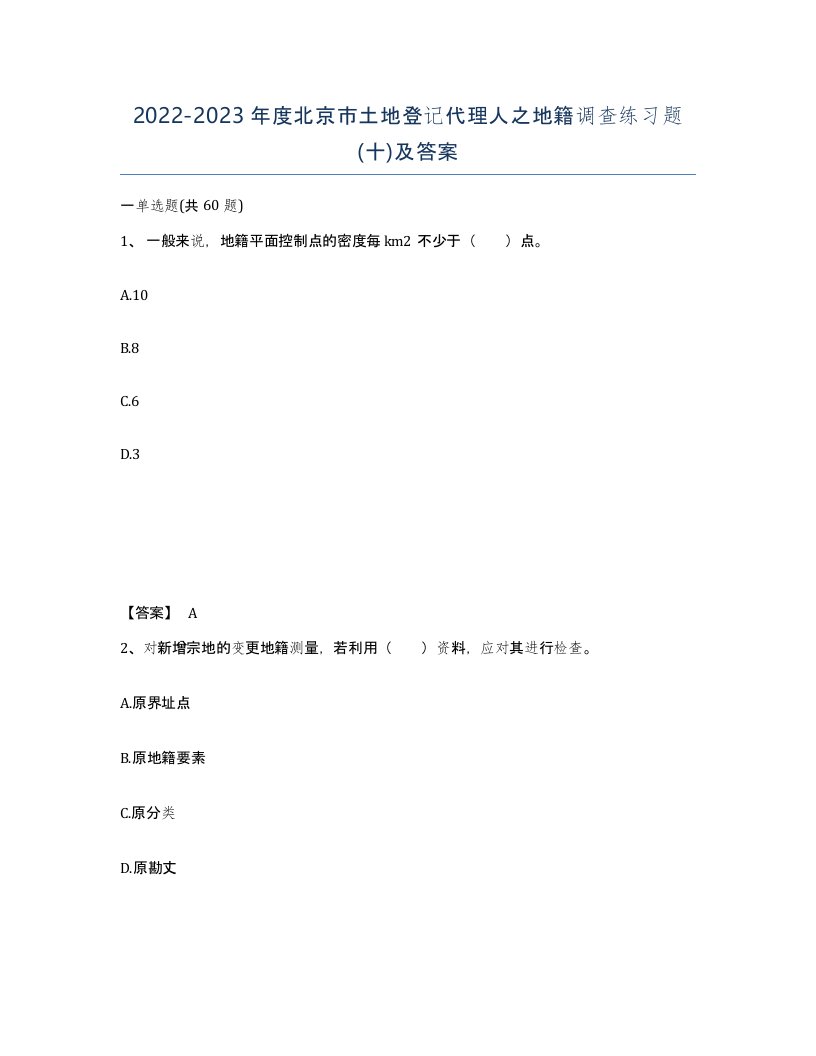 2022-2023年度北京市土地登记代理人之地籍调查练习题(十)及答案

一单选题(共60题)

1、一般来说，地籍平面控制点的密度每km2 不少于（　　）点。

A.10

B.8

C.6

D.3

【答案】 A

2、对新增宗地的变更地籍测量，若利用（　　）资料，应对其进行检查。

A.原界址点

B.原地籍要素

C.原分类

D.原勘丈